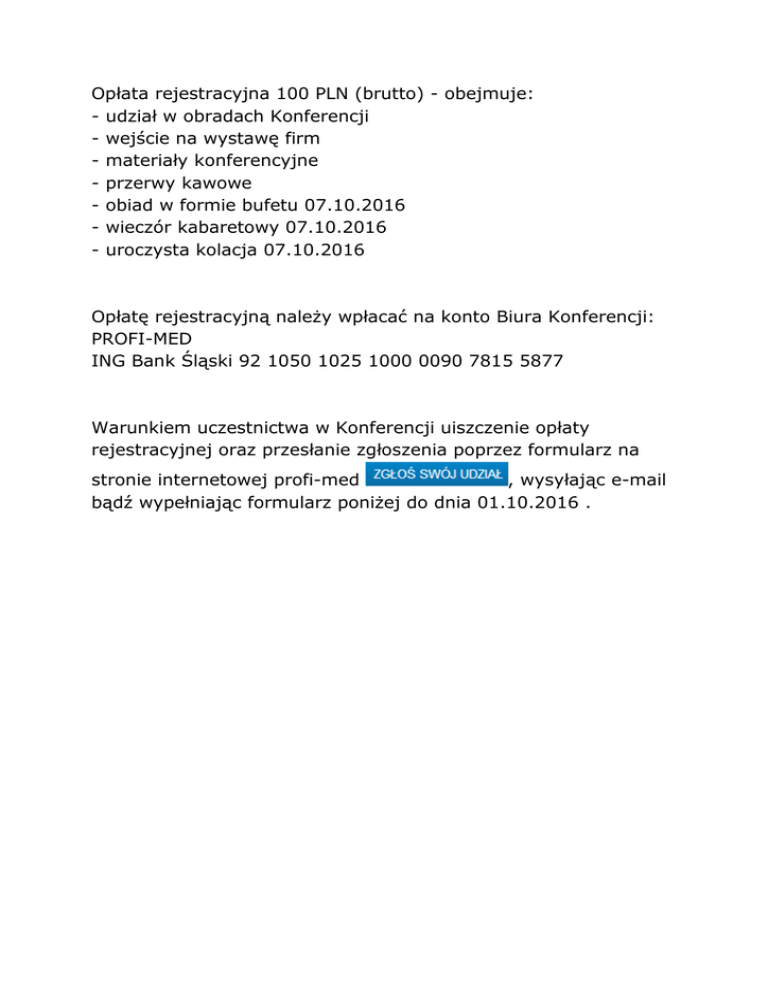 Opłata rejestracyjna 100 PLN (brutto) - obejmuje:
- udział w obradach Konferencji
- wejście na wystawę firm
- materiały konferencyjne
- przerwy kawowe
- obiad w formie bufetu 07.10.2016
- wieczór kabaretowy 07.10.2016
- uroczysta kolacja 07.10.2016

Opłatę rejestracyjną należy wpłacać na konto Biura Konferencji:
PROFI-MED
ING Bank Śląski 92 1050 1025 1000 0090 7815 5877

Warunkiem uczestnictwa w Konferencji uiszczenie opłaty rejestracyjnej oraz przesłanie zgłoszenia poprzez formularz na stronie internetowej profi-med ZGŁOŚ SWÓJ UDZIAŁ, wysyłając e-mail bądź wypełniając formularz poniżej do dnia 01.10.2016 .